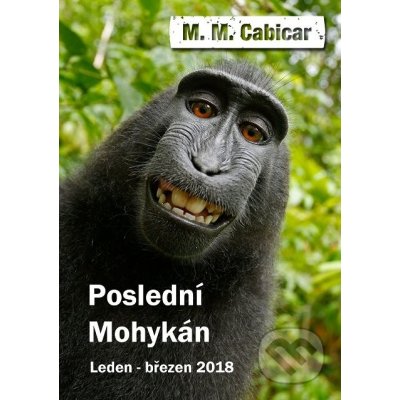 M. M. Cabicar

Poslední Mohykán

Leden - březen 2018